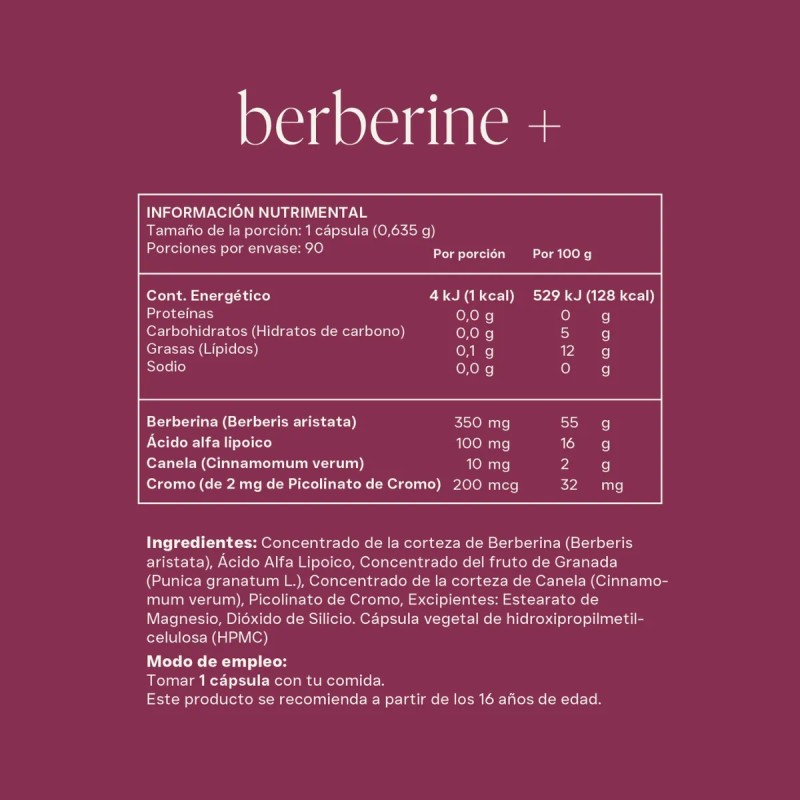 berberine +

INFORMACIÓN NUTRIMENTAL
Tamaño de la porción: 1 cápsula (0,635 g)
Porciones por envase: 90

| | Por porción | Por 100 g |
|---|---|---|
| Cont. Energético | 4 kJ (1 kcal) | 529 kJ (128 kcal) |
| Proteínas | 0,0 g | 0 g |
| Carbohidratos (Hidratos de carbono) | 0,0 g | 5 g |
| Grasas (Lípidos) | 0,1 g | 12 g |
| Sodio | 0,0 g | 0 g |
| Berberina (Berberis aristata) | 350 mg | 55 g |
| Ácido alfa lipoico | 100 mg | 16 g |
| Canela (Cinnamomum verum) | 10 mg | 2 g |
| Cromo (de 2 mg de Picolinato de Cromo) | 200 mcg | 32 mg |

Ingredientes: Concentrado de la corteza de Berberina (Berberis aristata), Ácido Alfa Lipoico, Concentrado del fruto de Granada (Punica granatum L.), Concentrado de la corteza de Canela (Cinnamomum verum), Picolinato de Cromo, Excipientes: Estearato de Magnesio, Dióxido de Silicio. Cápsula vegetal de hidroxipropilmetilcelulosa (HPMC)

Modo de empleo:
Tomar 1 cápsula con tu comida.
Este producto se recomienda a partir de los 16 años de edad.